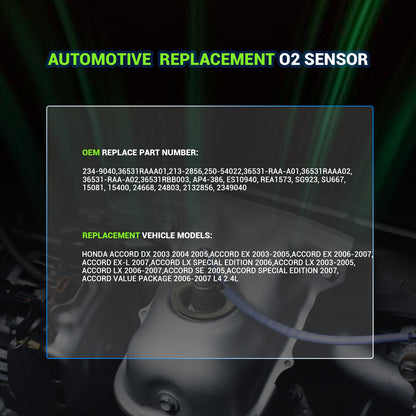 AUTOMOTIVE REPLACEMENT O2 SENSOR

OEM REPLACE PART NUMBER:

234-9040,36531RAAA01,213-2856,250-54022,36531-RAA-A01,36531RAAA02, 36531-RAA-A02,36531RBB003, AP4-386, ES10940, REA1573, SG923, SU667, 15081, 15400, 24668, 24803, 2132856, 2349040

REPLACEMENT VEHICLE MODELS:

HONDA ACCORD DX 2003 2004 2005,ACCORD EX 2003-2005,ACCORD EX 2006-2007, ACCORD EX-L 2007,ACCORD LX SPECIAL EDITION 2006,ACCORD LX 2003-2005, ACCORD LX 2006-2007,ACCORD SE 2005,ACCORD SPECIAL EDITION 2007, ACCORD VALUE PACKAGE 2006-2007 L4 2.4L